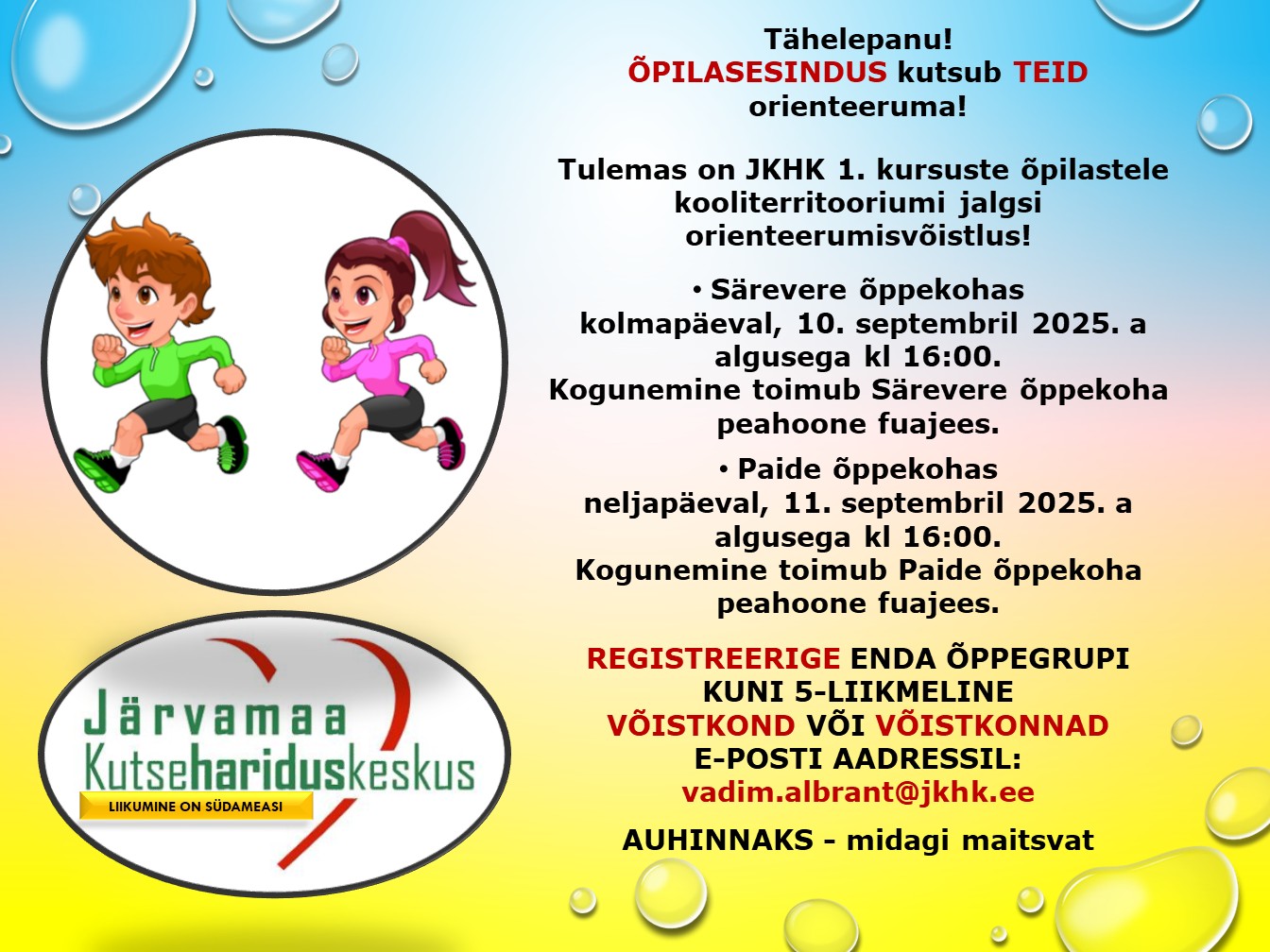 Tähelepanu!
ÕPILASESINDUS kutsub TEID orienteeruma!

Tulemas on JKHK 1. kursuste õpilastele kooliterritooriumi jalgsi orienteerumisvõistlus!

• Särevere õppekohas kolmapäeval, 10. septembril 2025. a algusega kl 16:00.
Kogunemine toimub Särevere õppekoha peahoone fuajees.

• Paide õppekohas neljapäeval, 11. septembril 2025. a algusega kl 16:00.
Kogunemine toimub Paide õppekoha peahoone fuajees.

REGISTREERIGE ENDA ÕPPEGRUPI KUNI 5-LIIKMELINE VÕISTKOND VÕI VÕISTKONNAD E-POSTI AADRESSIL:
vadim.albrant@jkhk.ee

AUHINNAKS - midagi maitsvat

Järvamaa Kutsehariduskeskus
LIIKUMINE ON SÜDAMEASI